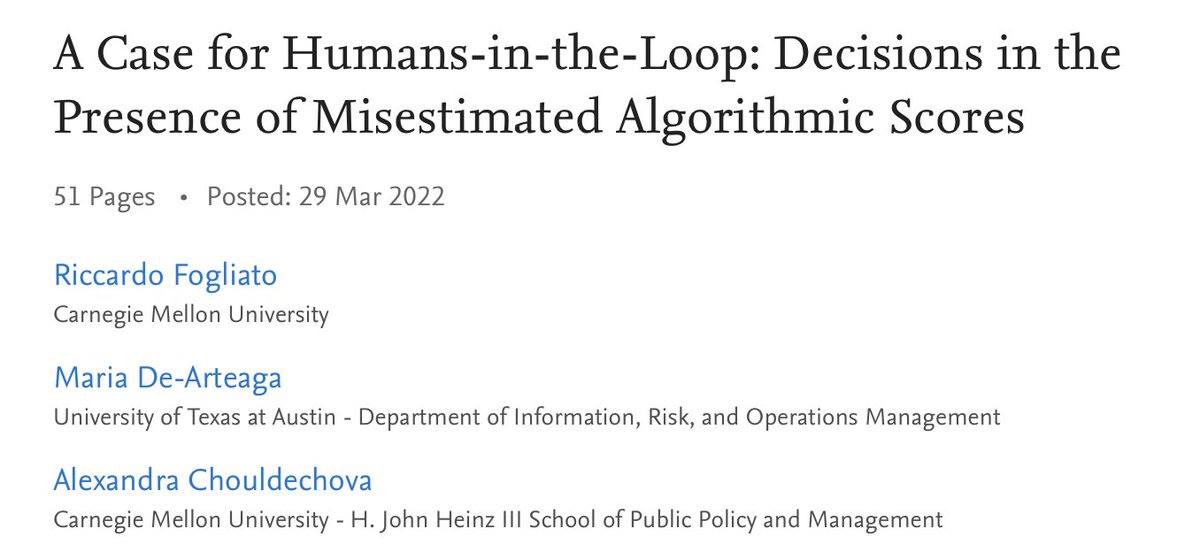 A Case for Humans-in-the-Loop: Decisions in the Presence of Misestimated Algorithmic Scores

51 Pages • Posted: 29 Mar 2022

Riccardo Fogliato
Carnegie Mellon University

Maria De-Arteaga
University of Texas at Austin - Department of Information, Risk, and Operations Management

Alexandra Chouldechova
Carnegie Mellon University - H. John Heinz III School of Public Policy and Management